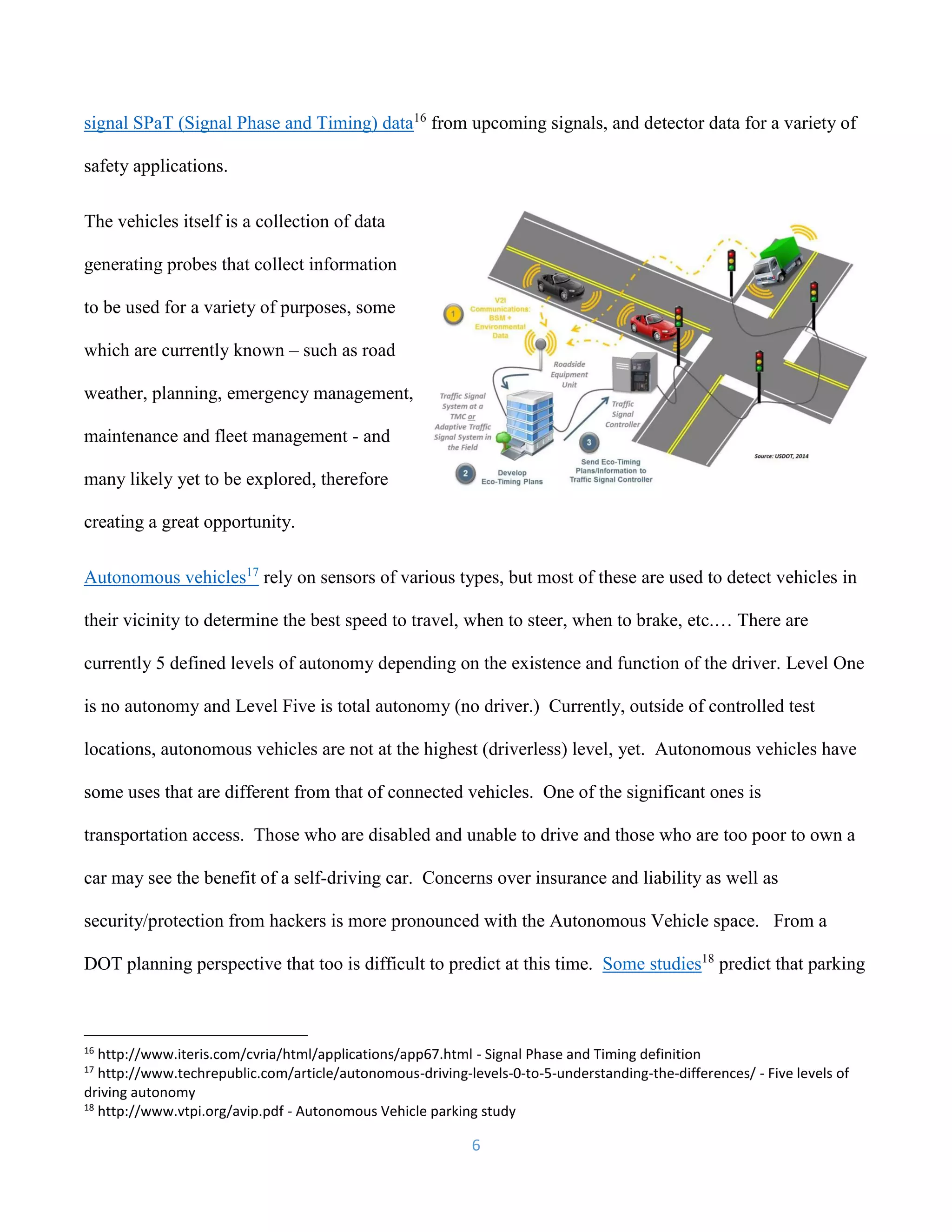 signal SPaT (Signal Phase and Timing) data$^{16}$ from upcoming signals, and detector data for a variety of safety applications.

The vehicles itself is a collection of data generating probes that collect information to be used for a variety of purposes, some which are currently known – such as road weather, planning, emergency management, maintenance and fleet management - and many likely yet to be explored, therefore creating a great opportunity.

1 V2I Communications: BSM + Environmental Data

Roadside Equipment Unit

Traffic Signal System at a TMC or Adaptive Traffic Signal System in the Field

Traffic Signal Controller

2 Develop Eco-Timing Plans

3 Send Eco-Timing Plans/Information to Traffic Signal Controller

Source: USDOT, 2014

Autonomous vehicles$^{17}$ rely on sensors of various types, but most of these are used to detect vehicles in their vicinity to determine the best speed to travel, when to steer, when to brake, etc.… There are currently 5 defined levels of autonomy depending on the existence and function of the driver. Level One is no autonomy and Level Five is total autonomy (no driver.) Currently, outside of controlled test locations, autonomous vehicles are not at the highest (driverless) level, yet. Autonomous vehicles have some uses that are different from that of connected vehicles. One of the significant ones is transportation access. Those who are disabled and unable to drive and those who are too poor to own a car may see the benefit of a self-driving car. Concerns over insurance and liability as well as security/protection from hackers is more pronounced with the Autonomous Vehicle space. From a DOT planning perspective that too is difficult to predict at this time. Some studies$^{18}$ predict that parking

$^{16}$ http://www.iteris.com/cvria/html/applications/app67.html - Signal Phase and Timing definition
$^{17}$ http://www.techrepublic.com/article/autonomous-driving-levels-0-to-5-understanding-the-differences/ - Five levels of driving autonomy
$^{18}$ http://www.vtpi.org/avip.pdf - Autonomous Vehicle parking study

6